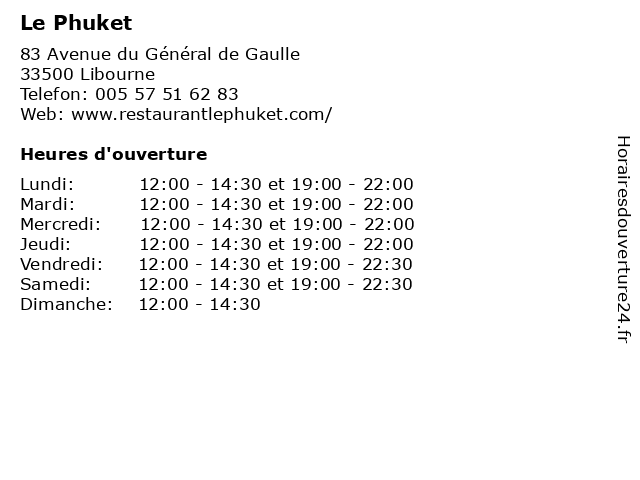 Le Phuket

83 Avenue du Général de Gaulle
33500 Libourne
Telefon: 005 57 51 62 83
Web: www.restaurantlephuket.com/

Heures d'ouverture

Lundi: 12:00 - 14:30 et 19:00 - 22:00
Mardi: 12:00 - 14:30 et 19:00 - 22:00
Mercredi: 12:00 - 14:30 et 19:00 - 22:00
Jeudi: 12:00 - 14:30 et 19:00 - 22:00
Vendredi: 12:00 - 14:30 et 19:00 - 22:30
Samedi: 12:00 - 14:30 et 19:00 - 22:30
Dimanche: 12:00 - 14:30

Horairesdouverture24.fr